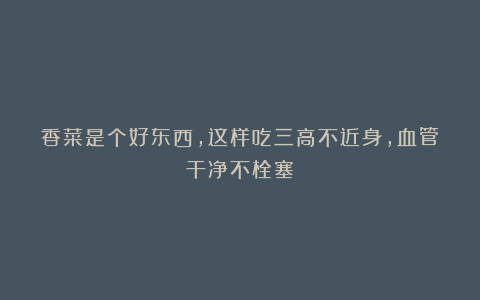 香菜是个好东西，这样吃三高不近身，血管干净不栓塞